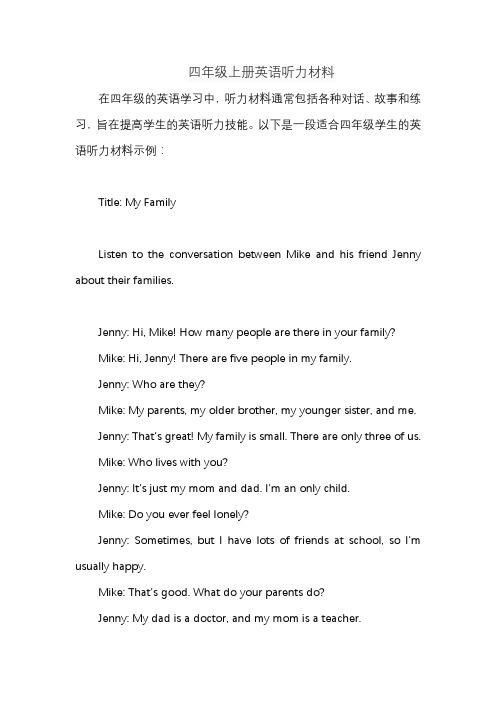 四年级上册英语听力材料

在四年级的英语学习中，听力材料通常包括各种对话、故事和练习，旨在提高学生的英语听力技能。以下是一段适合四年级学生的英语听力材料示例：

Title: My Family

Listen to the conversation between Mike and his friend Jenny about their families.

Jenny: Hi, Mike! How many people are there in your family?

Mike: Hi, Jenny! There are five people in my family.

Jenny: Who are they?

Mike: My parents, my older brother, my younger sister, and me.

Jenny: That's great! My family is small. There are only three of us.

Mike: Who lives with you?

Jenny: It's just my mom and dad. I'm an only child.

Mike: Do you ever feel lonely?

Jenny: Sometimes, but I have lots of friends at school, so I'm usually happy.

Mike: That's good. What do your parents do?

Jenny: My dad is a doctor, and my mom is a teacher.